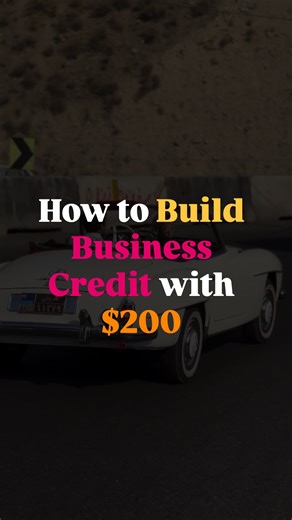 How to Build Business Credit with $200